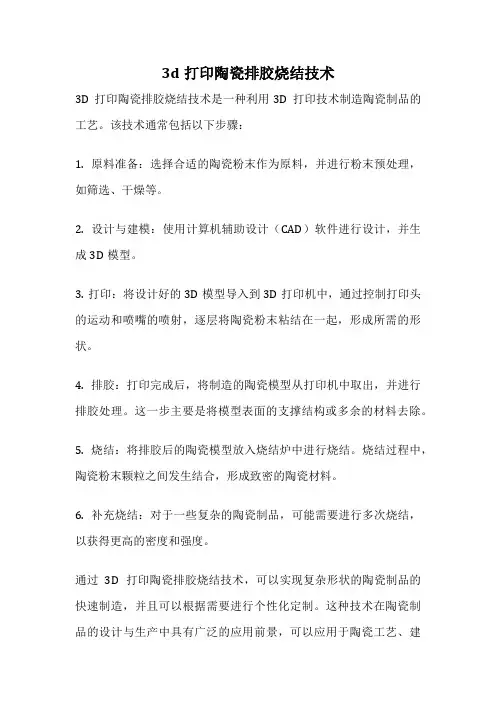 3d 打印陶瓷排胶烧结技术

3D 打印陶瓷排胶烧结技术是一种利用 3D 打印技术制造陶瓷制品的工艺。该技术通常包括以下步骤：

1. 原料准备：选择合适的陶瓷粉末作为原料，并进行粉末预处理，如筛选、干燥等。

2. 设计与建模：使用计算机辅助设计（CAD）软件进行设计，并生成 3D 模型。

3. 打印：将设计好的 3D 模型导入到 3D 打印机中，通过控制打印头的运动和喷嘴的喷射，逐层将陶瓷粉末粘结在一起，形成所需的形状。

4. 排胶：打印完成后，将制造的陶瓷模型从打印机中取出，并进行排胶处理。这一步主要是将模型表面的支撑结构或多余的材料去除。

5. 烧结：将排胶后的陶瓷模型放入烧结炉中进行烧结。烧结过程中，陶瓷粉末颗粒之间发生结合，形成致密的陶瓷材料。

6. 补充烧结：对于一些复杂的陶瓷制品，可能需要进行多次烧结，以获得更高的密度和强度。

通过 3D 打印陶瓷排胶烧结技术，可以实现复杂形状的陶瓷制品的快速制造，并且可以根据需要进行个性化定制。这种技术在陶瓷制品的设计与生产中具有广泛的应用前景，可以应用于陶瓷工艺、建